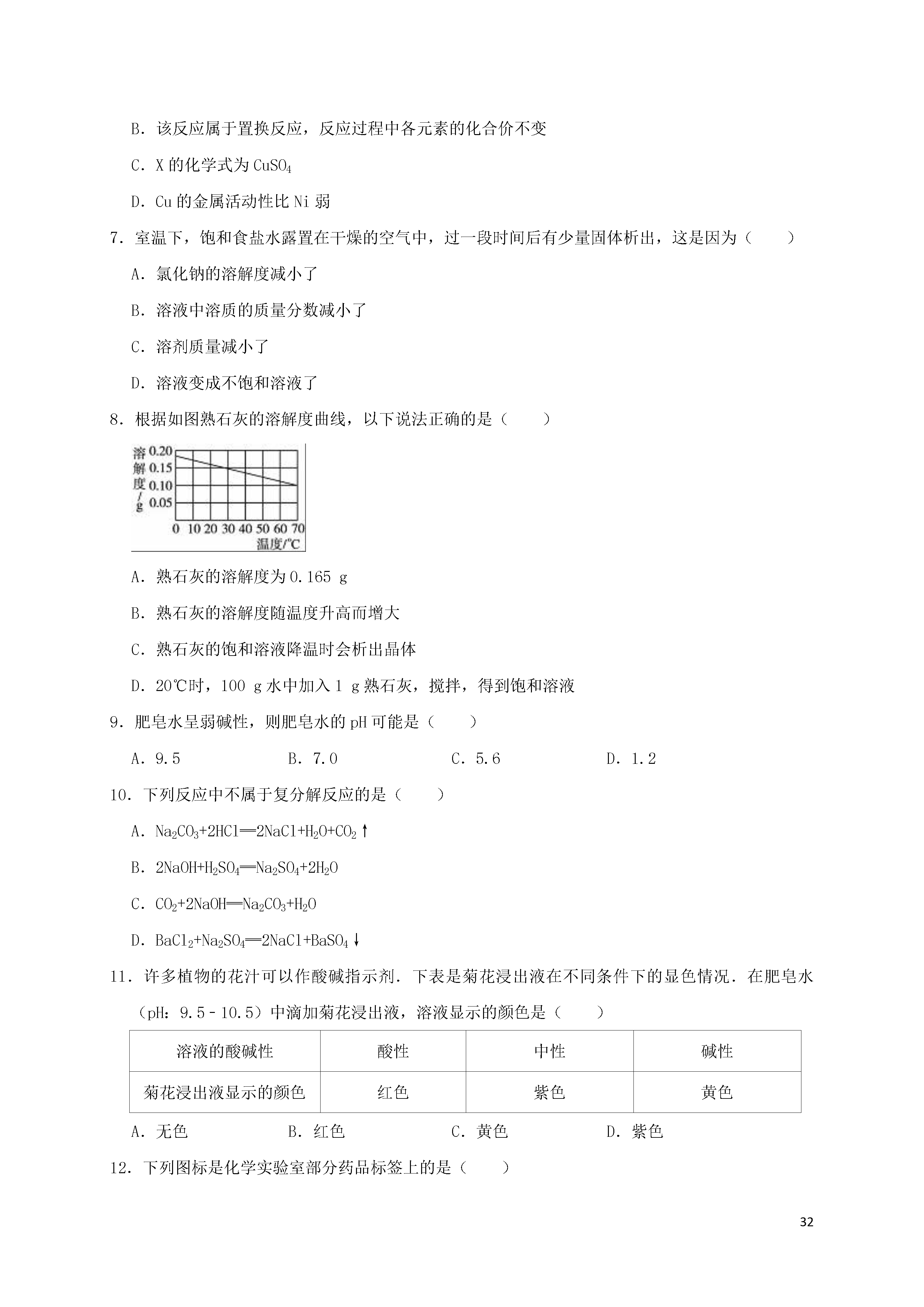 B．该反应属于置换反应，反应过程中各元素的化合价不变

C．X 的化学式为 $CuSO_4$

D．Cu 的金属活动性比 Ni 弱

7．室温下，饱和食盐水露置在干燥的空气中，过一段时间后有少量固体析出，这是因为（　　）

A．氯化钠的溶解度减小了

B．溶液中溶质的质量分数减小了

C．溶剂质量减小了

D．溶液变成不饱和溶液了

8．根据如图熟石灰的溶解度曲线，以下说法正确的是（　　）

溶解度/g 0.20 0.15 0.10 0.05
0 10 20 30 40 50 60 70
温度/℃

A．熟石灰的溶解度为 0.165 g

B．熟石灰的溶解度随温度升高而增大

C．熟石灰的饱和溶液降温时会析出晶体

D．20℃时，100 g 水中加入 1 g 熟石灰，搅拌，得到饱和溶液

9．肥皂水呈弱碱性，则肥皂水的 pH 可能是（　　）

A．9.5　　B．7.0　　C．5.6　　D．1.2

10．下列反应中不属于复分解反应的是（　　）

A．$Na_2CO_3+2HCl═2NaCl+H_2O+CO_2↑$

B．$2NaOH+H_2SO_4═Na_2SO_4+2H_2O$

C．$CO_2+2NaOH═Na_2CO_3+H_2O$

D．$BaCl_2+Na_2SO_4═2NaCl+BaSO_4↓$

11．许多植物的花汁可以作酸碱指示剂．下表是菊花浸出液在不同条件下的显色情况．在肥皂水（pH：9.5﹣10.5）中滴加菊花浸出液，溶液显示的颜色是（　　）

| 溶液的酸碱性 | 酸性 | 中性 | 碱性 |
|---|---|---|---|
| 菊花浸出液显示的颜色 | 红色 | 紫色 | 黄色 |

A．无色　　B．红色　　C．黄色　　D．紫色

12．下列图标是化学实验室部分药品标签上的是（　　）

32